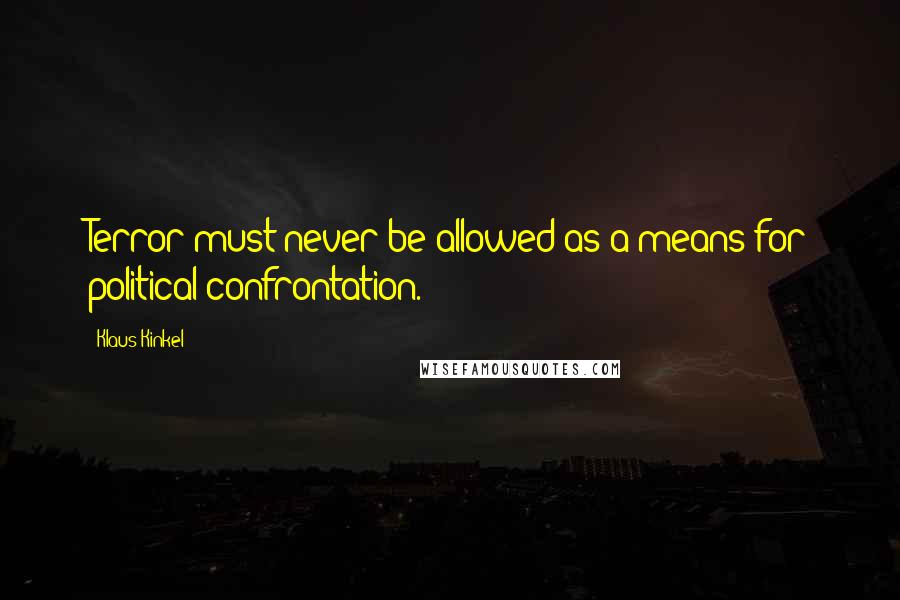 Terror must never be allowed as a means for political confrontation.

Klaus Kinkel

WISEFAMOUSQUOTES.COM